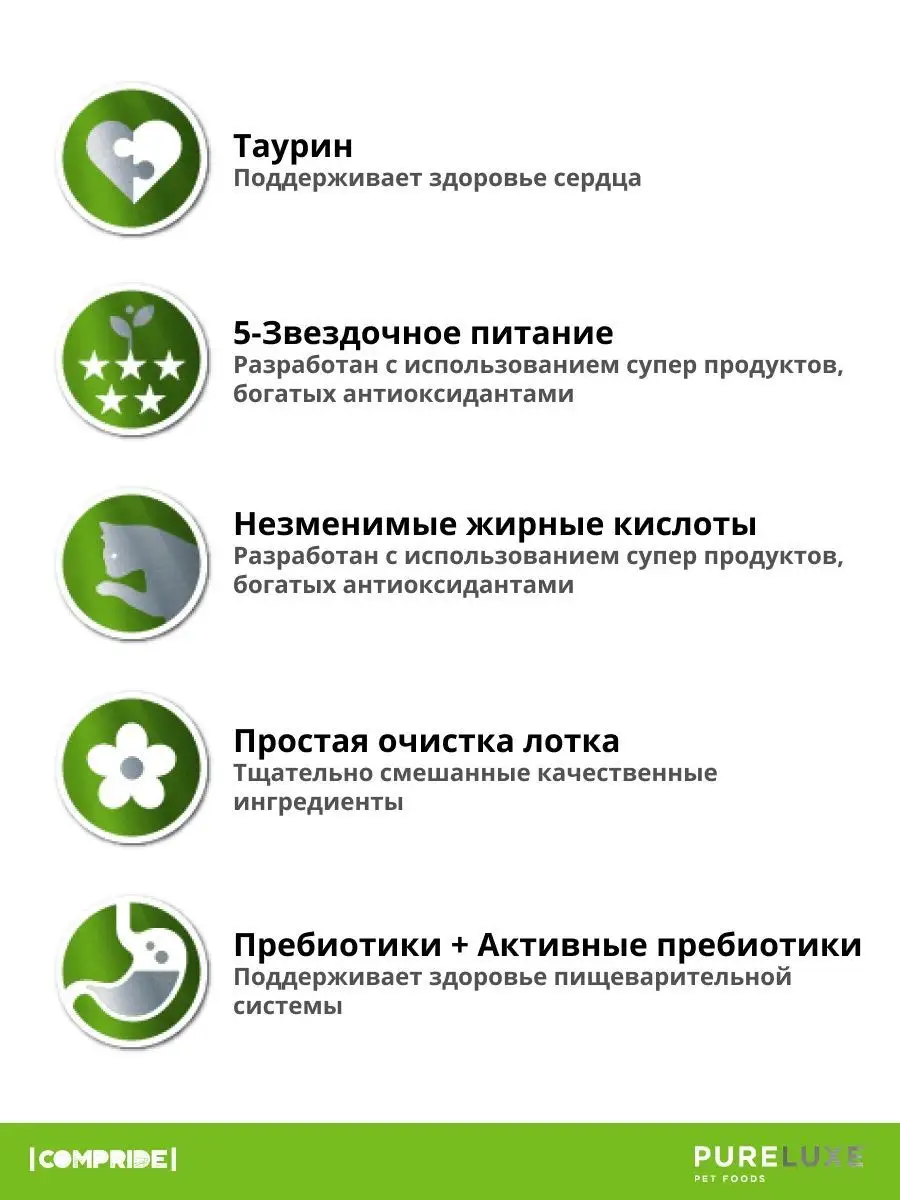 Таурин
Поддерживает здоровье сердца

5-Звездочное питание
Разработан с использованием супер продуктов, богатых антиоксидантами

Незменимые жирные кислоты
Разработан с использованием супер продуктов, богатых антиоксидантами

Простая очистка лотка
Тщательно смешанные качественные ингредиенты

Пребиотики + Активные пребиотики
Поддерживает здоровье пищеварительной системы

|COMPRIDE|

PURELUXE
PET FOODS